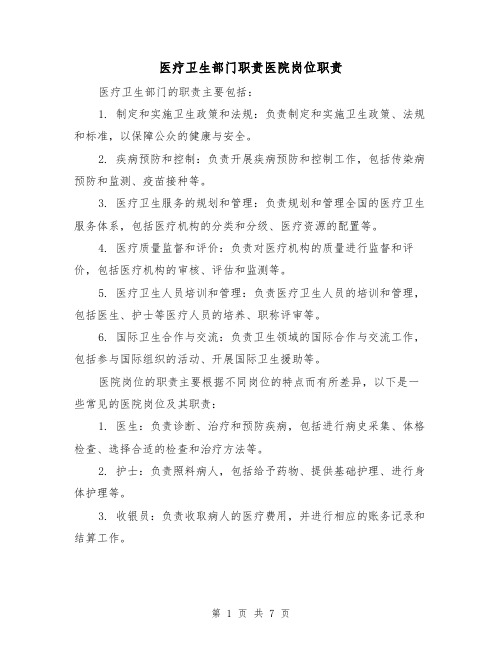 医疗卫生部门职责医院岗位职责

医疗卫生部门的职责主要包括：

1. 制定和实施卫生政策和法规：负责制定和实施卫生政策、法规和标准，以保障公众的健康与安全。

2. 疾病预防和控制：负责开展疾病预防和控制工作，包括传染病预防和监测、疫苗接种等。

3. 医疗卫生服务的规划和管理：负责规划和管理全国的医疗卫生服务体系，包括医疗机构的分类和分级、医疗资源的配置等。

4. 医疗质量监督和评价：负责对医疗机构的质量进行监督和评价，包括医疗机构的审核、评估和监测等。

5. 医疗卫生人员培训和管理：负责医疗卫生人员的培训和管理，包括医生、护士等医疗人员的培养、职称评审等。

6. 国际卫生合作与交流：负责卫生领域的国际合作与交流工作，包括参与国际组织的活动、开展国际卫生援助等。

医院岗位的职责主要根据不同岗位的特点而有所差异，以下是一些常见的医院岗位及其职责：

1. 医生：负责诊断、治疗和预防疾病，包括进行病史采集、体格检查、选择合适的检查和治疗方法等。

2. 护士：负责照料病人，包括给予药物、提供基础护理、进行身体护理等。

3. 收银员：负责收取病人的医疗费用，并进行相应的账务记录和结算工作。

第 1 页 共 7 页